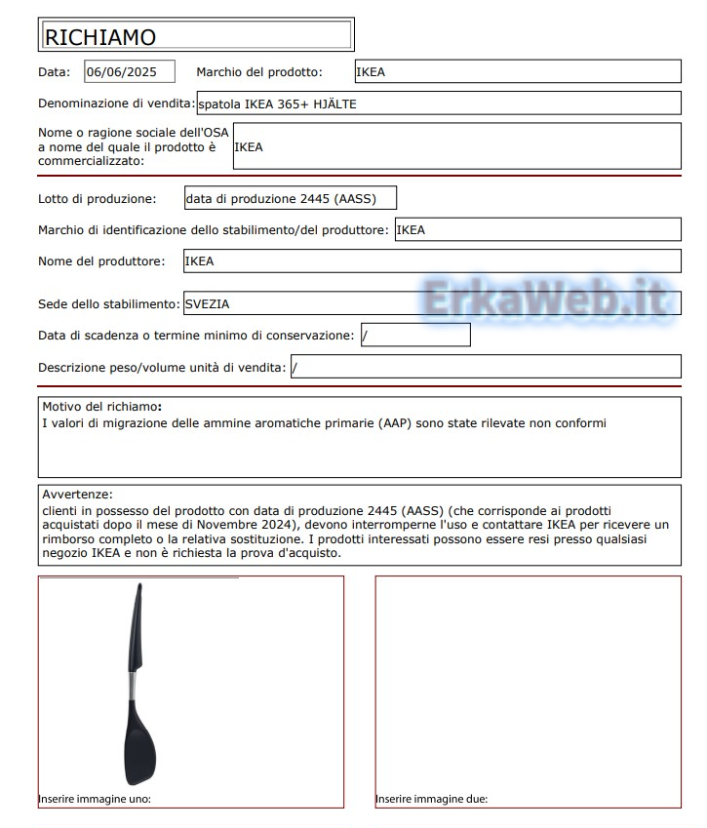 RICHIAMO

Data: 06/06/2025 Marchio del prodotto: IKEA

Denominazione di vendita: spatola IKEA 365+ HJÄLTE

Nome o ragione sociale dell'OSA a nome del quale il prodotto è commercializzato: IKEA

Lotto di produzione: data di produzione 2445 (AASS)

Marchio di identificazione dello stabilimento/del produttore: IKEA

Nome del produttore: IKEA

Sede dello stabilimento: SVEZIA

ErkaWeb.it

Data di scadenza o termine minimo di conservazione: /

Descrizione peso/volume unità di vendita: /

Motivo del richiamo:
I valori di migrazione delle ammine aromatiche primarie (AAP) sono state rilevate non conformi

Avvertenze:
clienti in possesso del prodotto con data di produzione 2445 (AASS) (che corrisponde ai prodotti acquistati dopo il mese di Novembre 2024), devono interromperne l'uso e contattare IKEA per ricevere un rimborso completo o la relativa sostituzione. I prodotti interessati possono essere resi presso qualsiasi negozio IKEA e non è richiesta la prova d'acquisto.

Inserire immagine uno:

Inserire immagine due: